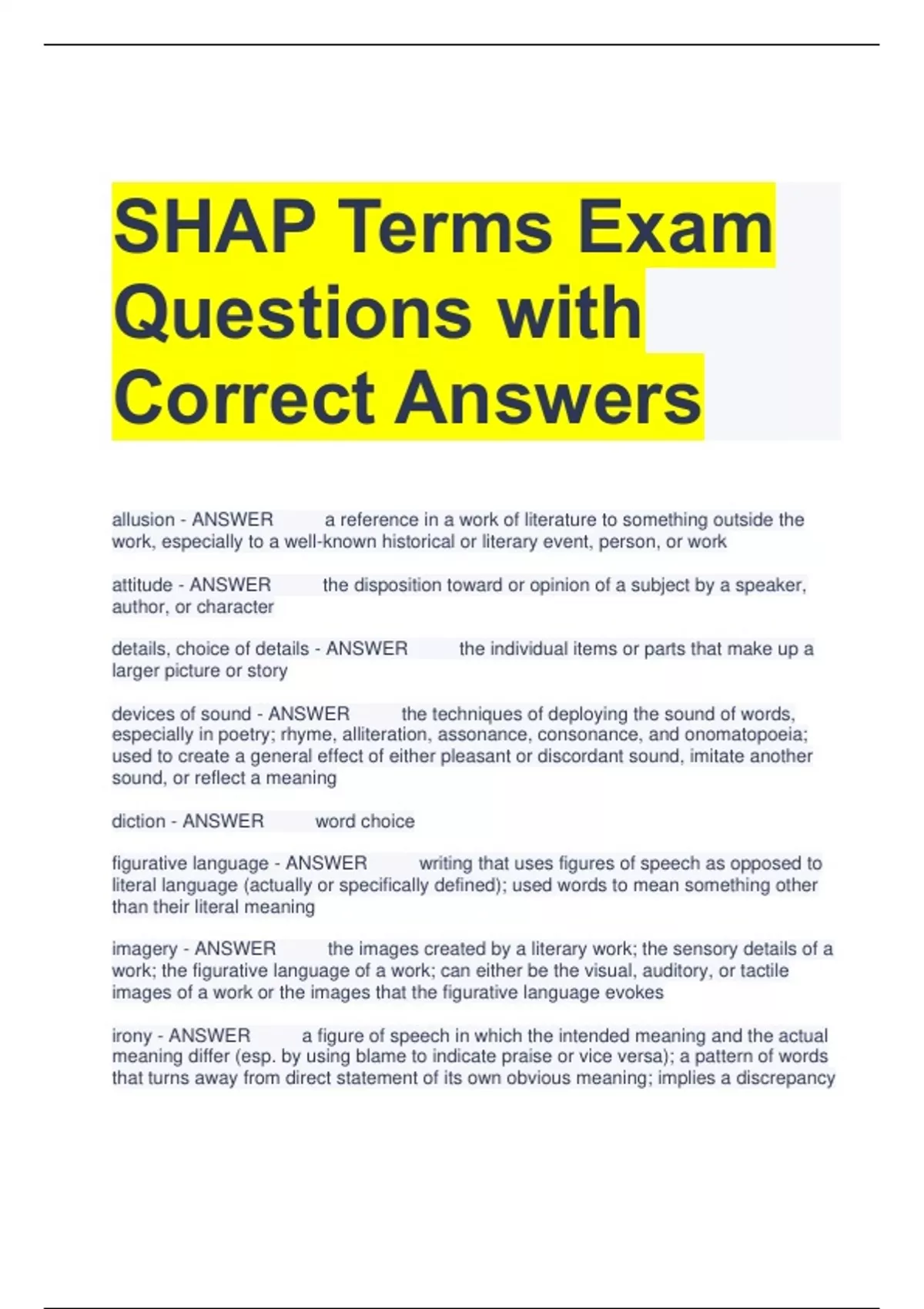 SHAP Terms Exam Questions with Correct Answers

allusion - ANSWER a reference in a work of literature to something outside the work, especially to a well-known historical or literary event, person, or work

attitude - ANSWER the disposition toward or opinion of a subject by a speaker, author, or character

details, choice of details - ANSWER the individual items or parts that make up a larger picture or story

devices of sound - ANSWER the techniques of deploying the sound of words, especially in poetry; rhyme, alliteration, assonance, consonance, and onomatopoeia; used to create a general effect of either pleasant or discordant sound, imitate another sound, or reflect a meaning

diction - ANSWER word choice

figurative language - ANSWER writing that uses figures of speech as opposed to literal language (actually or specifically defined); used words to mean something other than their literal meaning

imagery - ANSWER the images created by a literary work; the sensory details of a work; the figurative language of a work; can either be the visual, auditory, or tactile images of a work or the images that the figurative language evokes

irony - ANSWER a figure of speech in which the intended meaning and the actual meaning differ (esp. by using blame to indicate praise or vice versa); a pattern of words that turns away from direct statement of its own obvious meaning; implies a discrepancy